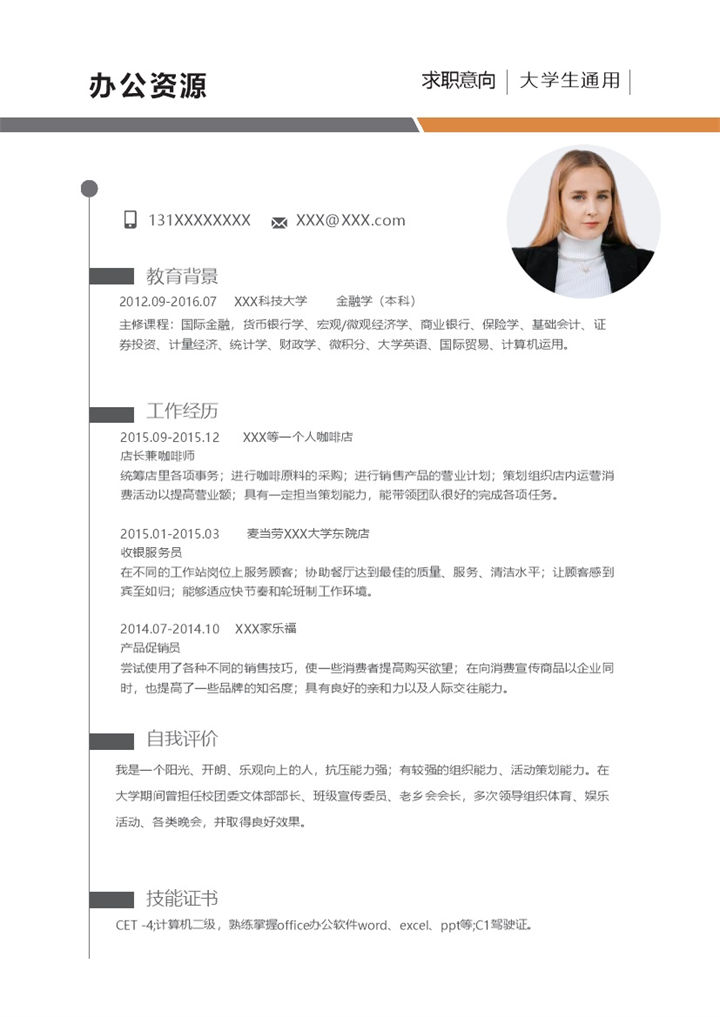 办公资源

求职意向 | 大学生通用 |

131XXXXXXXX XXX@XXX.com

教育背景

2012.09-2016.07 XXX科技大学 金融学（本科）

主修课程：国际金融，货币银行学、宏观/微观经济学、商业银行、保险学、基础会计、证券投资、计量经济、统计学、财政学、微积分、大学英语、国际贸易、计算机运用。

工作经历

2015.09-2015.12 XXX等一个人咖啡店

店长兼咖啡师

统筹店里各项事务；进行咖啡原料的采购；进行销售产品的营业计划；策划组织店内运营消费活动以提高营业额；具有一定担当策划能力，能带领团队很好的完成各项任务。

2015.01-2015.03 麦当劳XXX大学东院店

收银服务员

在不同的工作站岗位上服务顾客；协助餐厅达到最佳的质量、服务、清洁水平；让顾客感到宾至如归；能够适应快节奏和轮班制工作环境。

2014.07-2014.10 XXX家乐福

产品促销员

尝试使用了各种不同的销售技巧，使一些消费者提高购买欲望；在向消费宣传商品以企业同时，也提高了一些品牌的知名度；具有良好的亲和力以及人际交往能力。

自我评价

我是一个阳光、开朗、乐观向上的人，抗压能力强；有较强的组织能力、活动策划能力。在大学期间曾担任校团委文体部部长、班级宣传委员、老乡会会长，多次领导组织体育、娱乐活动、各类晚会，并取得良好效果。

技能证书

CET -4;计算机二级，熟练掌握office办公软件word、excel、ppt等;C1驾驶证。